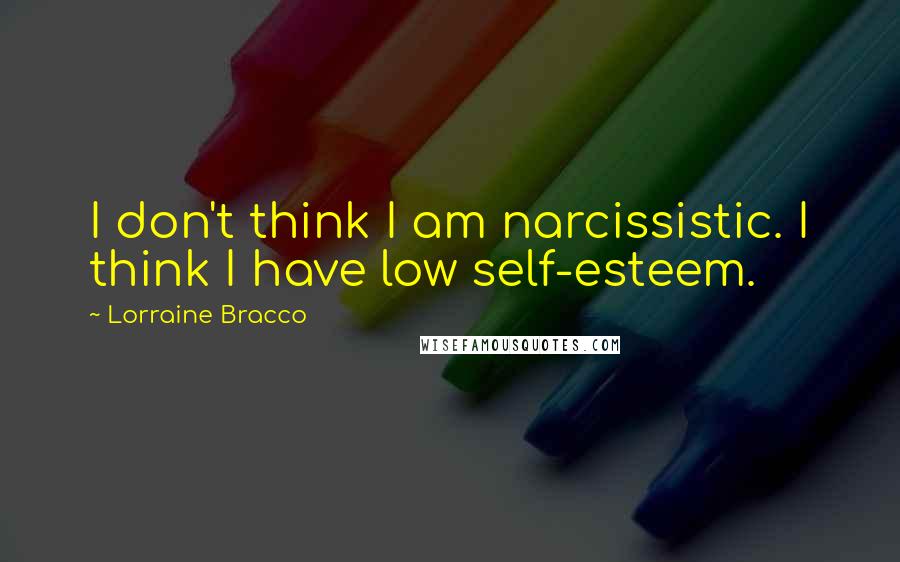 I don't think I am narcissistic. I think I have low self-esteem.

~ Lorraine Bracco

WISEFAMOUSQUOTES.COM